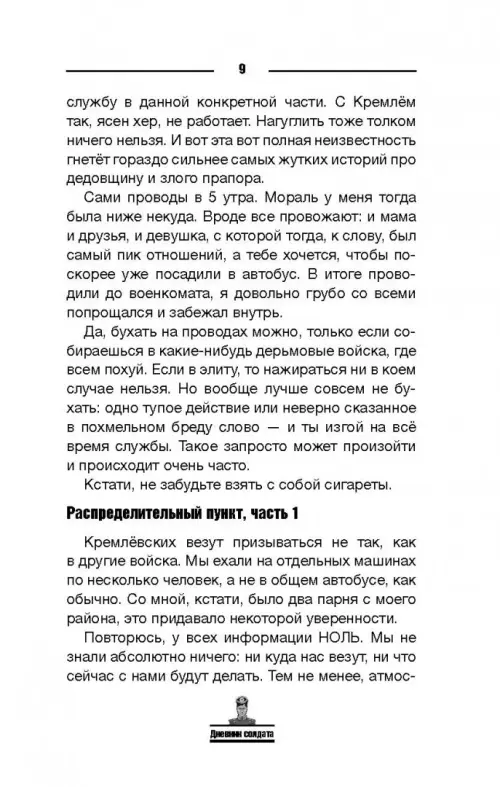 9

службу в данной конкретной части. С Кремлём так, ясен хер, не работает. Нагуглить тоже толком ничего нельзя. И вот эта вот полная неизвестность гнетёт гораздо сильнее самых жутких историй про дедовщину и злого прапора.

Сами проводы в 5 утра. Мораль у меня тогда была ниже некуда. Вроде все провожают: и мама и друзья, и девушка, с которой тогда, к слову, был самый пик отношений, а тебе хочется, чтобы поскорее уже посадили в автобус. В итоге проводили до военкомата, я довольно грубо со всеми попрощался и забежал внутрь.

Да, бухать на проводах можно, только если собираешься в какие-нибудь дерьмовые войска, где всем похуй. Если в элиту, то нажираться ни в коем случае нельзя. Но вообще лучше совсем не бухать: одно тупое действие или неверно сказанное в похмельном бреду слово — и ты изгой на всё время службы. Такое запросто может произойти и происходит очень часто.

Кстати, не забудьте взять с собой сигареты.

Распределительный пункт, часть 1

Кремлёвских везут призываться не так, как в другие войска. Мы ехали на отдельных машинах по несколько человек, а не в общем автобусе, как обычно. Со мной, кстати, было два парня с моего района, это придавало некоторой уверенности.

Повторюсь, у всех информации НОЛЬ. Мы не знали абсолютно ничего: ни куда нас везут, ни что сейчас с нами будут делать. Тем не менее, атмос-

Дневник солдата